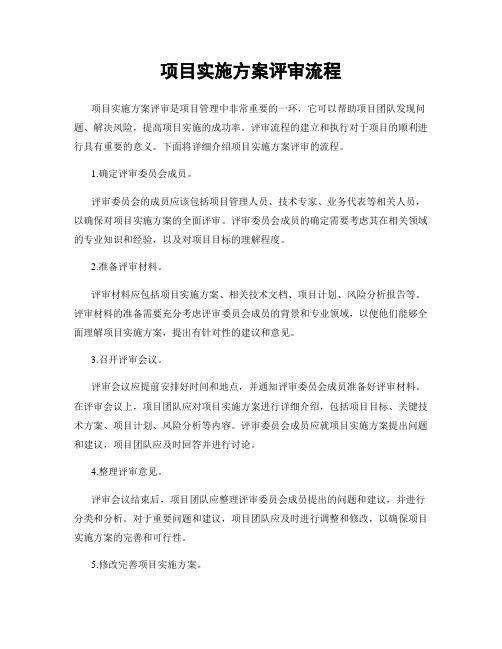 项目实施方案评审流程

项目实施方案评审是项目管理中非常重要的一环，它可以帮助项目团队发现问题、解决风险，提高项目实施的成功率。评审流程的建立和执行对于项目的顺利进行具有重要的意义。下面将详细介绍项目实施方案评审的流程。

1.确定评审委员会成员。

评审委员会的成员应该包括项目管理人员、技术专家、业务代表等相关人员，以确保对项目实施方案的全面评审。评审委员会成员的确定需要考虑其在相关领域的专业知识和经验，以及对项目目标的理解程度。

2.准备评审材料。

评审材料应包括项目实施方案、相关技术文档、项目计划、风险分析报告等。评审材料的准备需要充分考虑评审委员会成员的背景和专业领域，以便他们能够全面理解项目实施方案，提出有针对性的建议和意见。

3.召开评审会议。

评审会议应提前安排好时间和地点，并通知评审委员会成员准备好评审材料。在评审会议上，项目团队应对项目实施方案进行详细介绍，包括项目目标、关键技术方案、项目计划、风险分析等内容。评审委员会成员应就项目实施方案提出问题和建议，项目团队应及时回答并进行讨论。

4.整理评审意见。

评审会议结束后，项目团队应整理评审委员会成员提出的问题和建议，并进行分类和分析。对于重要问题和建议，项目团队应及时进行调整和修改，以确保项目实施方案的完善和可行性。

5.修改完善项目实施方案。